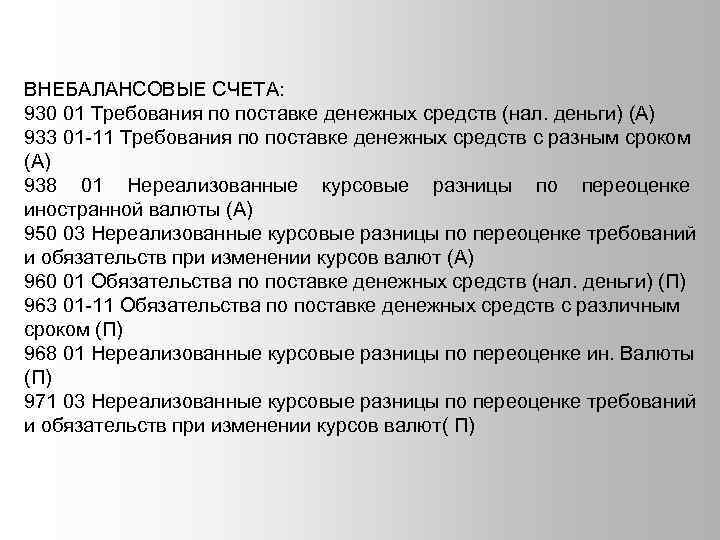 ВНЕБАЛАНСОВЫЕ СЧЕТА:
930 01 Требования по поставке денежных средств (нал. деньги) (А)
933 01-11 Требования по поставке денежных средств с разным сроком (А)
938 01 Нереализованные курсовые разницы по переоценке иностранной валюты (А)
950 03 Нереализованные курсовые разницы по переоценке требований и обязательств при изменении курсов валют (А)
960 01 Обязательства по поставке денежных средств (нал. деньги) (П)
963 01-11 Обязательства по поставке денежных средств с различным сроком (П)
968 01 Нереализованные курсовые разницы по переоценке ин. Валюты (П)
971 03 Нереализованные курсовые разницы по переоценке требований и обязательств при изменении курсов валют( П)